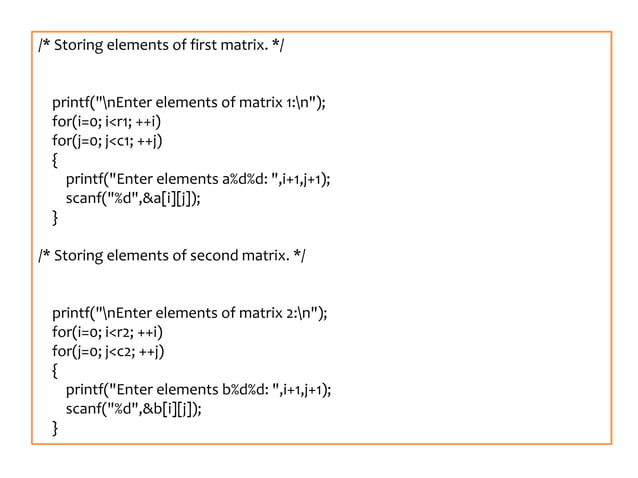 /* Storing elements of first matrix. */

printf("\nEnter elements of matrix 1:\n");
for(i=0; i<r1; ++i)
for(j=0; j<c1; ++j)
{
printf("Enter elements a%d%d: ",i+1,j+1);
scanf("%d",&a[i][j]);
}

/* Storing elements of second matrix. */

printf("\nEnter elements of matrix 2:\n");
for(i=0; i<r2; ++i)
for(j=0; j<c2; ++j)
{
printf("Enter elements b%d%d: ",i+1,j+1);
scanf("%d",&b[i][j]);
}